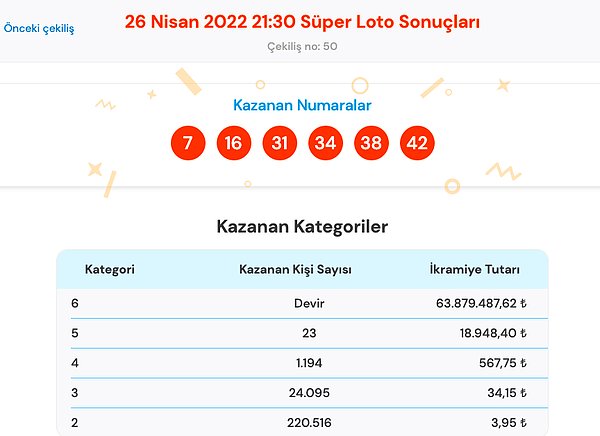 Önceki çekiliş

26 Nisan 2022 21:30 Süper Loto Sonuçları

Çekiliş no: 50

Kazanan Numaralar

7 16 31 34 38 42

Kazanan Kategoriler

| Kategori | Kazanan Kişi Sayısı | İkramiye Tutarı |
|---|---|---|
| 6 | Devir | 63.879.487,62 ₺ |
| 5 | 23 | 18.948,40 ₺ |
| 4 | 1.194 | 567,75 ₺ |
| 3 | 24.095 | 34,15 ₺ |
| 2 | 220.516 | 3,95 ₺ |